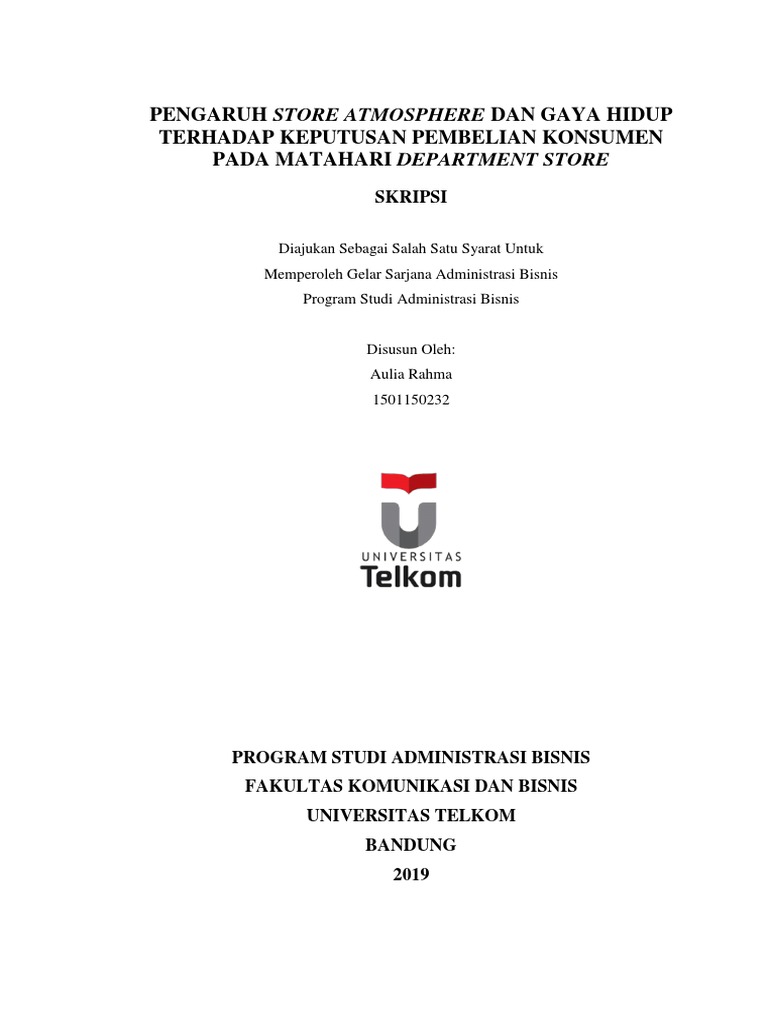 PENGARUH STORE ATMOSPHERE DAN GAYA HIDUP TERHADAP KEPUTUSAN PEMBELIAN KONSUMEN PADA MATAHARI DEPARTMENT STORE

SKRIPSI

Diajukan Sebagai Salah Satu Syarat Untuk
Memperoleh Gelar Sarjana Administrasi Bisnis
Program Studi Administrasi Bisnis

Disusun Oleh:
Aulia Rahma
1501150232

UNIVERSITAS
Telkom

PROGRAM STUDI ADMINISTRASI BISNIS
FAKULTAS KOMUNIKASI DAN BISNIS
UNIVERSITAS TELKOM
BANDUNG
2019